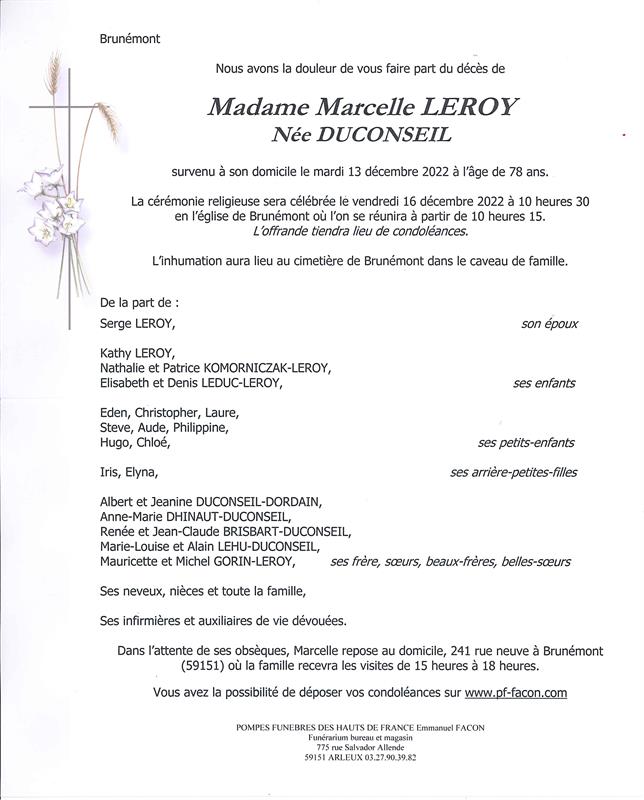 Brunémont

Nous avons la douleur de vous faire part du décès de

Madame Marcelle LEROY
Née DUCONSEIL

survenu à son domicile le mardi 13 décembre 2022 à l'âge de 78 ans.

La cérémonie religieuse sera célébrée le vendredi 16 décembre 2022 à 10 heures 30 en l'église de Brunémont où l'on se réunira à partir de 10 heures 15.
L'offrande tiendra lieu de condoléances.

L'inhumation aura lieu au cimetière de Brunémont dans le caveau de famille.

De la part de :

Serge LEROY, son époux

Kathy LEROY,
Nathalie et Patrice KOMORNICZAK-LEROY,
Elisabeth et Denis LEDUC-LEROY, ses enfants

Eden, Christopher, Laure,
Steve, Aude, Philippine,
Hugo, Chloé, ses petits-enfants

Iris, Elyna, ses arrière-petites-filles

Albert et Jeanine DUCONSEIL-DORDAIN,
Anne-Marie DHINAUT-DUCONSEIL,
Renée et Jean-Claude BRISBART-DUCONSEIL,
Marie-Louise et Alain LEHU-DUCONSEIL,
Mauricette et Michel GORIN-LEROY, ses frère, sœurs, beaux-frères, belles-sœurs

Ses neveux, nièces et toute la famille,

Ses infirmières et auxiliaires de vie dévouées.

Dans l'attente de ses obsèques, Marcelle repose au domicile, 241 rue neuve à Brunémont (59151) où la famille recevra les visites de 15 heures à 18 heures.

Vous avez la possibilité de déposer vos condoléances sur www.pf-facon.com

POMPES FUNEBRES DES HAUTS DE FRANCE Emmanuel FACON
Funérarium bureau et magasin
775 rue Salvador Allende
59151 ARLEUX 03.27.90.39.82